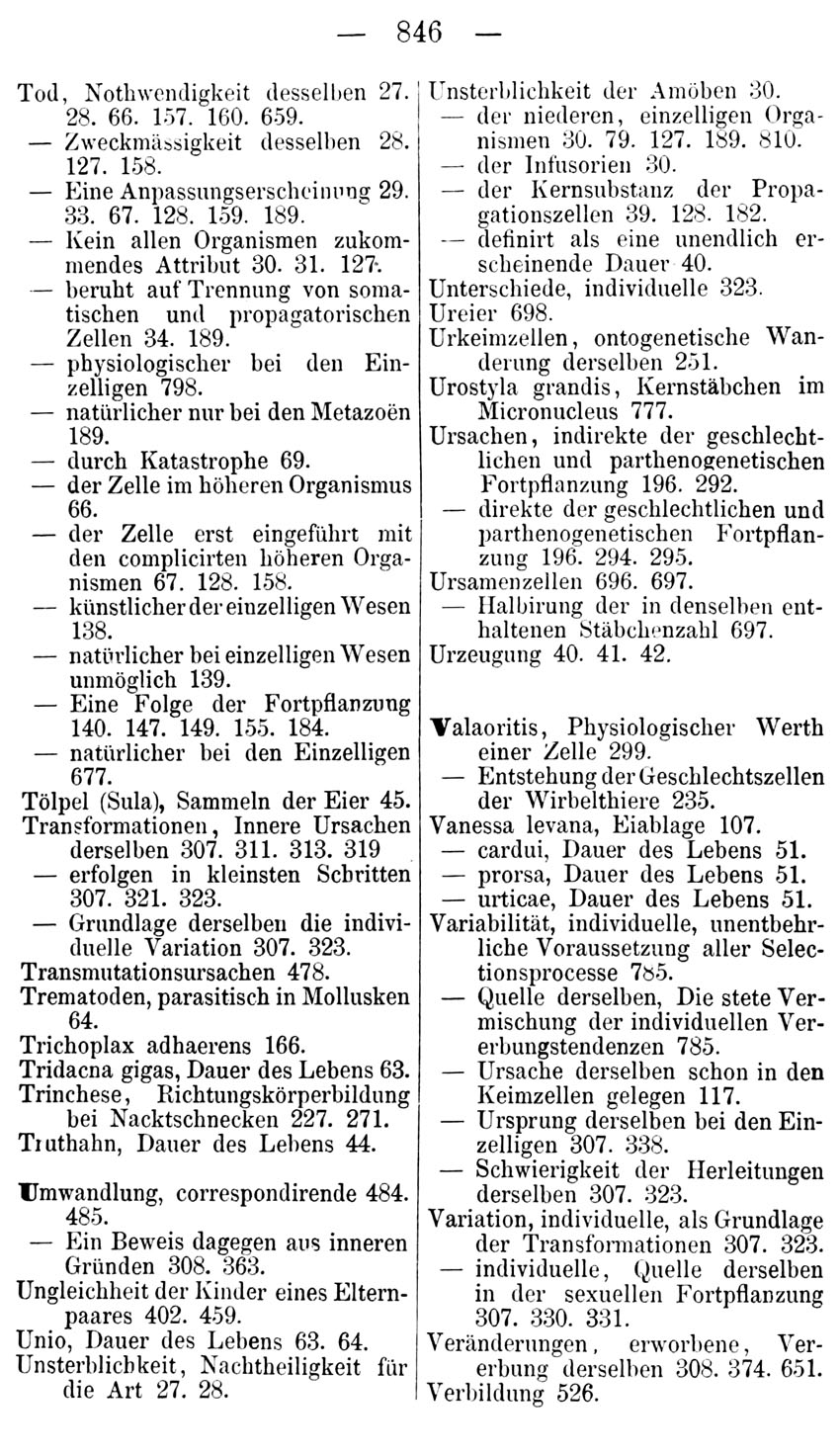 — 846 —

Tod, Nothwendigkeit desselben 27. 28. 66. 157. 160. 659.
— Zweckmässigkeit desselben 28. 127. 158.
— Eine Anpassungserscheinung 29. 33. 67. 128. 159. 189.
— Kein allen Organismen zukommendes Attribut 30. 31. 127.
— beruht auf Trennung von somatischen und propagatorischen Zellen 34. 189.
— physiologischer bei den Einzelligen 798.
— natürlicher nur bei den Metazoën 189.
— durch Katastrophe 69.
— der Zelle im höheren Organismus 66.
— der Zelle erst eingeführt mit den complicirten höheren Organismen 67. 128. 158.
— künstlicher der einzelligen Wesen 138.
— natürlicher bei einzelligen Wesen unmöglich 139.
— Eine Folge der Fortpflanzung 140. 147. 149. 155. 184.
— natürlicher bei den Einzelligen 677.
Tölpel (Sula), Sammeln der Eier 45.
Transformationen, Innere Ursachen derselben 307. 311. 313. 319
— erfolgen in kleinsten Schritten 307. 321. 323.
— Grundlage derselben die individuelle Variation 307. 323.
Transmutationsursachen 478.
Trematoden, parasitisch in Mollusken 64.
Trichoplax adhaerens 166.
Tridacna gigas, Dauer des Lebens 63.
Trinchese, Richtungskörperbildung bei Nacktschnecken 227. 271.
Truthahn, Dauer des Lebens 44.

Umwandlung, correspondirende 484. 485.
— Ein Beweis dagegen aus inneren Gründen 308. 363.
Ungleichheit der Kinder eines Elternpaares 402. 459.
Unio, Dauer des Lebens 63. 64.
Unsterblichkeit, Nachtheiligkeit für die Art 27. 28.

Unsterblichkeit der Amöben 30.
— der niederen, einzelligen Organismen 30. 79. 127. 189. 810.
— der Infusorien 30.
— der Kernsubstanz der Propagationszellen 39. 128. 182.
— definirt als eine unendlich erscheinende Dauer 40.
Unterschiede, individuelle 323.
Ureier 698.
Urkeimzellen, ontogenetische Wanderung derselben 251.
Urostyla grandis, Kernstäbchen im Micronucleus 777.
Ursachen, indirekte der geschlechtlichen und parthenogenetischen Fortpflanzung 196. 292.
— direkte der geschlechtlichen und parthenogenetischen Fortpflanzung 196. 294. 295.
Ursamenzellen 696. 697.
— Halbirung der in denselben enthaltenen Stäbchenzahl 697.
Urzeugung 40. 41. 42.

Valaoritis, Physiologischer Werth einer Zelle 299.
— Entstehung der Geschlechtszellen der Wirbelthiere 235.
Vanessa levana, Eiablage 107.
— cardui, Dauer des Lebens 51.
— prorsa, Dauer des Lebens 51.
— urticae, Dauer des Lebens 51.
Variabilität, individuelle, unentbehrliche Voraussetzung aller Selectionsprocesse 785.
— Quelle derselben, Die stete Vermischung der individuellen Vererbungstendenzen 785.
— Ursache derselben schon in den Keimzellen gelegen 117.
— Ursprung derselben bei den Einzelligen 307. 338.
— Schwierigkeit der Herleitungen derselben 307. 323.
Variation, individuelle, als Grundlage der Transformationen 307. 323.
— individuelle, Quelle derselben in der sexuellen Fortpflanzung 307. 330. 331.
Veränderungen, erworbene, Vererbung derselben 308. 374. 651.
Verbildung 526.